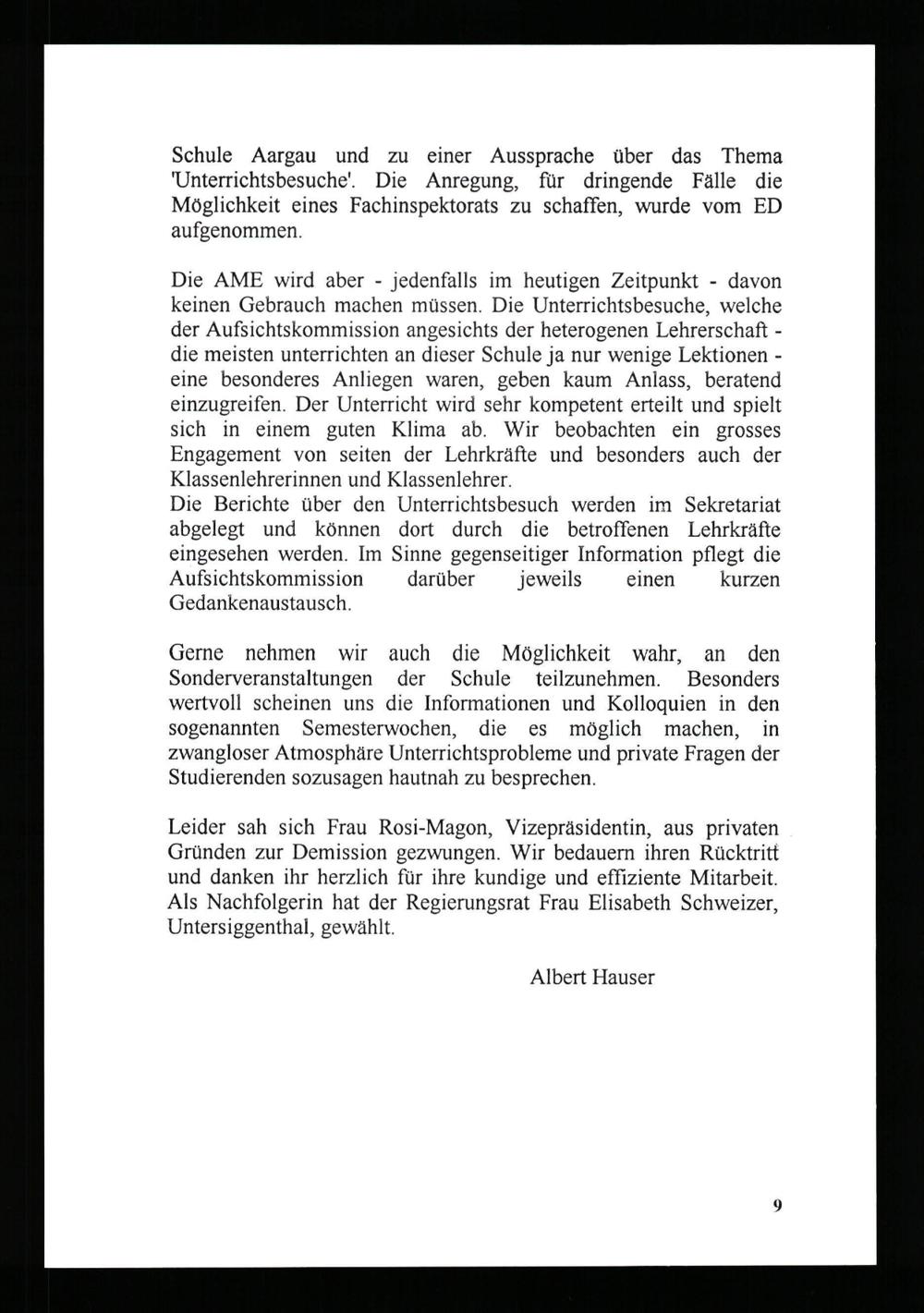 Schule Aargau und zu einer Aussprache über das Thema 'Unterrichtsbesuche'. Die Anregung, für dringende Fälle die Möglichkeit eines Fachinspektorats zu schaffen, wurde vom ED aufgenommen.

Die AME wird aber - jedenfalls im heutigen Zeitpunkt - davon keinen Gebrauch machen müssen. Die Unterrichtsbesuche, welche der Aufsichtskommission angesichts der heterogenen Lehrerschaft - die meisten unterrichten an dieser Schule ja nur wenige Lektionen - eine besonderes Anliegen waren, geben kaum Anlass, beratend einzugreifen. Der Unterricht wird sehr kompetent erteilt und spielt sich in einem guten Klima ab. Wir beobachten ein grosses Engagement von seiten der Lehrkräfte und besonders auch der Klassenlehrerinnen und Klassenlehrer.
Die Berichte über den Unterrichtsbesuch werden im Sekretariat abgelegt und können dort durch die betroffenen Lehrkräfte eingesehen werden. Im Sinne gegenseitiger Information pflegt die Aufsichtskommission darüber jeweils einen kurzen Gedankenaustausch.

Gerne nehmen wir auch die Möglichkeit wahr, an den Sonderveranstaltungen der Schule teilzunehmen. Besonders wertvoll scheinen uns die Informationen und Kolloquien in den sogenannten Semesterwochen, die es möglich machen, in zwangloser Atmosphäre Unterrichtsprobleme und private Fragen der Studierenden sozusagen hautnah zu besprechen.

Leider sah sich Frau Rosi-Magon, Vizepräsidentin, aus privaten Gründen zur Demission gezwungen. Wir bedauern ihren Rücktritt und danken ihr herzlich für ihre kundige und effiziente Mitarbeit. Als Nachfolgerin hat der Regierungsrat Frau Elisabeth Schweizer, Untersiggenthal, gewählt.

Albert Hauser

9